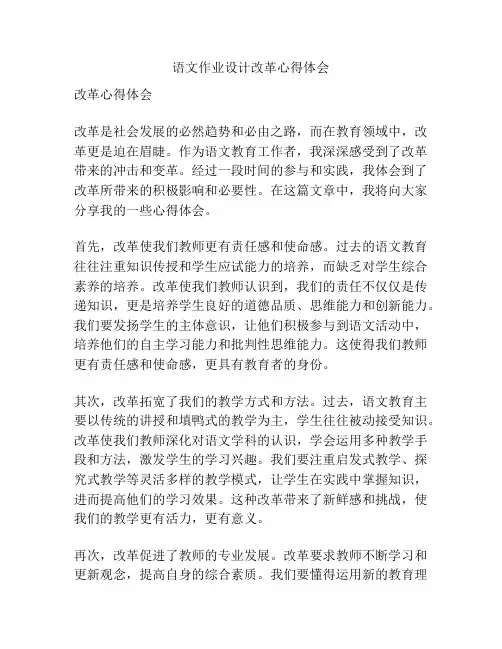 语文作业设计改革心得体会

改革心得体会

改革是社会发展的必然趋势和必由之路，而在教育领域中，改革更是迫在眉睫。作为语文教育工作者，我深深感受到了改革带来的冲击和变革。经过一段时间的参与和实践，我体会到了改革所带来的积极影响和必要性。在这篇文章中，我将向大家分享我的一些心得体会。

首先，改革使我们教师更有责任感和使命感。过去的语文教育往往注重知识传授和学生应试能力的培养，而缺乏对学生综合素养的培养。改革使我们教师认识到，我们的责任不仅仅是传递知识，更是培养学生良好的道德品质、思维能力和创新能力。我们要发扬学生的主体意识，让他们积极参与到语文活动中，培养他们的自主学习能力和批判性思维能力。这使得我们教师更有责任感和使命感，更具有教育者的身份。

其次，改革拓宽了我们的教学方式和方法。过去，语文教育主要以传统的讲授和填鸭式的教学为主，学生往往被动接受知识。改革使我们教师深化对语文学科的认识，学会运用多种教学手段和方法，激发学生的学习兴趣。我们要注重启发式教学、探究式教学等灵活多样的教学模式，让学生在实践中掌握知识，进而提高他们的学习效果。这种改革带来了新鲜感和挑战，使我们的教学更有活力，更有意义。

再次，改革促进了教师的专业发展。改革要求教师不断学习和更新观念，提高自身的综合素质。我们要懂得运用新的教育理